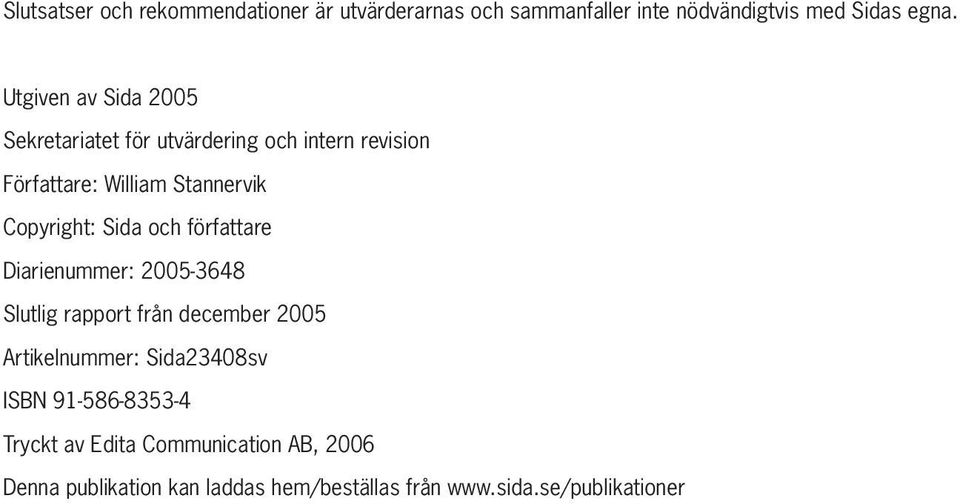 Slutsatser och rekommendationer är utvärderarnas och sammanfaller inte nödvändigtvis med Sidas egna.

Utgiven av Sida 2005

Sekretariatet för utvärdering och intern revision

Författare: William Stannervik

Copyright: Sida och författare

Diarienummer: 2005-3648

Slutlig rapport från december 2005

Artikelnummer: Sida23408sv

ISBN 91-586-8353-4

Tryckt av Edita Communication AB, 2006

Denna publikation kan laddas hem/beställas från www.sida.se/publikationer